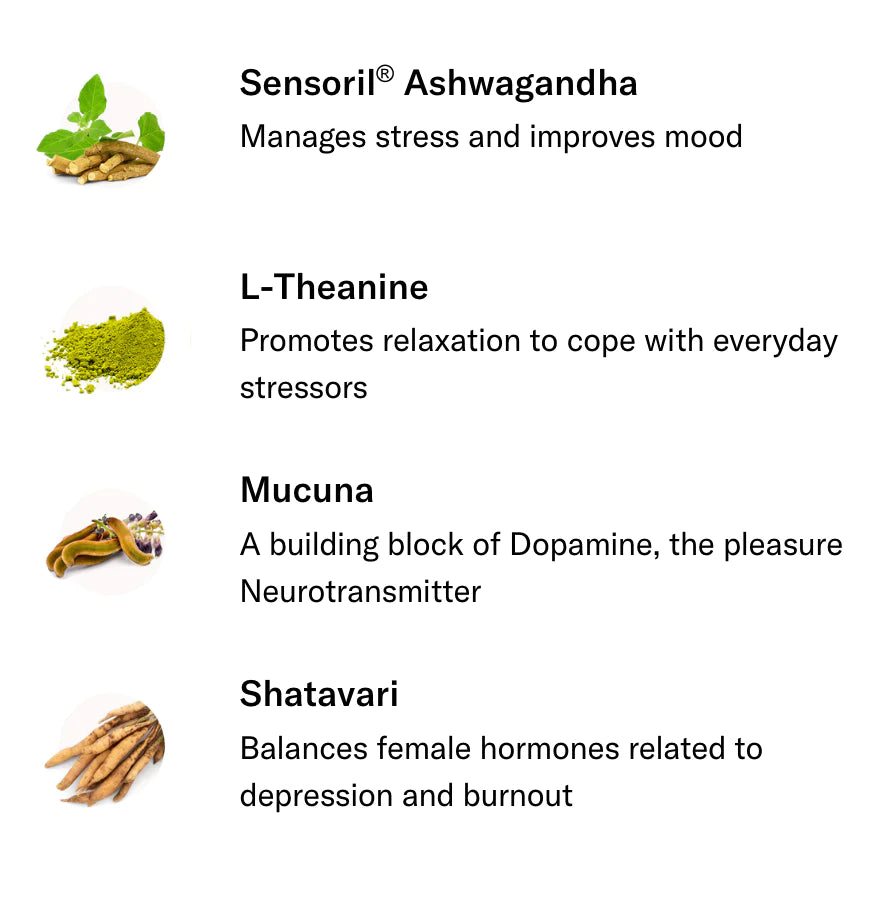 Sensoril® Ashwagandha
Manages stress and improves mood

L-Theanine
Promotes relaxation to cope with everyday stressors

Mucuna
A building block of Dopamine, the pleasure Neurotransmitter

Shatavari
Balances female hormones related to depression and burnout